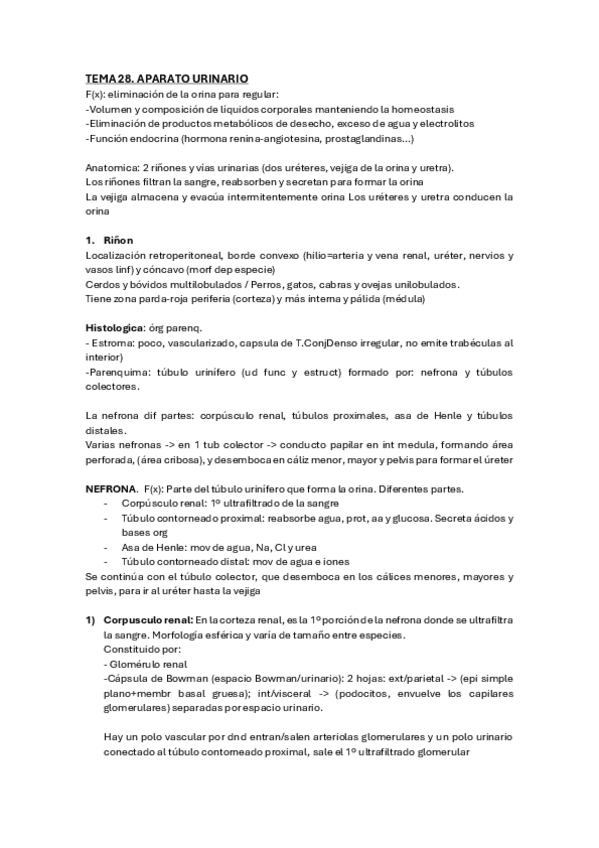 TEMA 28. APARATO URINARIO
F(x): eliminación de la orina para regular:
-Volumen y composición de líquidos corporales manteniendo la homeostasis
-Eliminación de productos metabólicos de desecho, exceso de agua y electrolitos
-Función endocrina (hormona renina-angiotesina, prostaglandinas...)

Anatomica: 2 riñones y vías urinarias (dos uréteres, vejiga de la orina y uretra).
Los riñones filtran la sangre, reabsorben y secretan para formar la orina
La vejiga almacena y evacúa intermitentemente orina Los uréteres y uretra conducen la orina

1. Riñon
Localización retroperitoneal, borde convexo (hilio=arteria y vena renal, uréter, nervios y vasos linf) y cóncavo (morf dep especie)
Cerdos y bóvidos multilobulados / Perros, gatos, cabras y ovejas unilobulados.
Tiene zona parda-roja periferia (corteza) y más interna y pálida (médula)

Histologica: órg parenq.
- Estroma: poco, vascularizado, capsula de T.ConjDenso irregular, no emite trabéculas al interior)
-Parenquima: túbulo urinífero (ud func y estruct) formado por: nefrona y túbulos colectores.

La nefrona dif partes: corpúsculo renal, túbulos proximales, asa de Henle y túbulos distales.
Varias nefronas -> en 1 tub colector -> conducto papilar en int medula, formando área perforada, (área cribosa), y desemboca en cáliz menor, mayor y pelvis para formar el úreter

NEFRONA. F(x): Parte del túbulo urinífero que forma la orina. Diferentes partes.
- Corpúsculo renal: 1º ultrafiltrado de la sangre
- Túbulo contorneado proximal: reabsorbe agua, prot, aa y glucosa. Secreta ácidos y bases org
- Asa de Henle: mov de agua, Na, Cl y urea
- Túbulo contorneado distal: mov de agua e iones
Se continúa con el túbulo colector, que desemboca en los cálices menores, mayores y pelvis, para ir al uréter hasta la vejiga

1) Corpusculo renal: En la corteza renal, es la 1º porción de la nefrona donde se ultrafiltra la sangre. Morfología esférica y varía de tamaño entre especies.
Constituido por:
- Glomérulo renal
-Cápsula de Bowman (espacio Bowman/urinario): 2 hojas: ext/parietal -> (epi simple plano+membr basal gruesa); int/visceral -> (podocitos, envuelve los capilares glomerulares) separadas por espacio urinario.

Hay un polo vascular por dnd entran/salen arteriolas glomerulares y un polo urinario conectado al túbulo contorneado proximal, sale el 1º ultrafiltrado glomerular